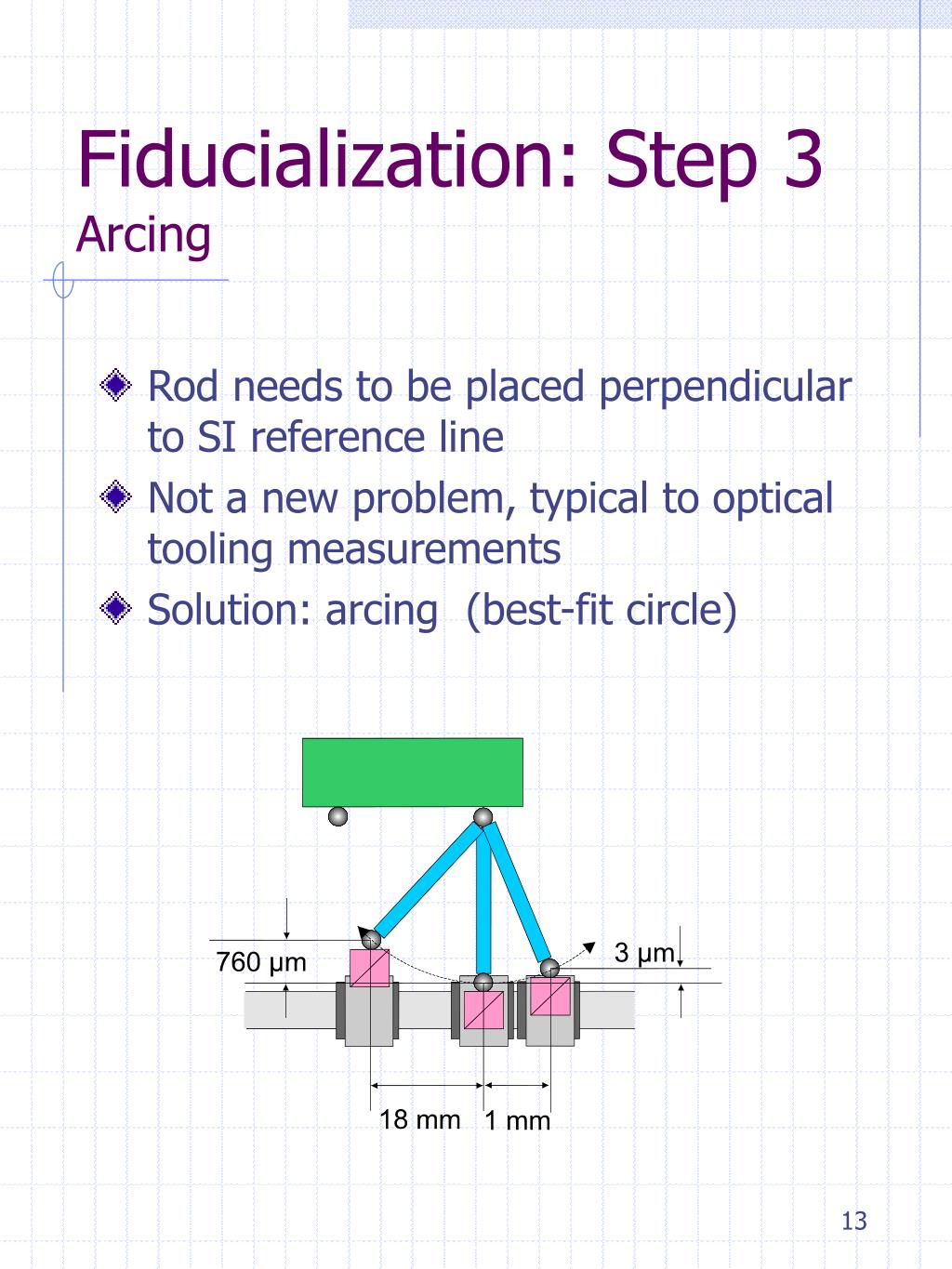 Fiducialization: Step 3
Arcing

Rod needs to be placed perpendicular to SI reference line

Not a new problem, typical to optical tooling measurements

Solution: arcing (best-fit circle)

760 μm
3 μm
18 mm
1 mm

13